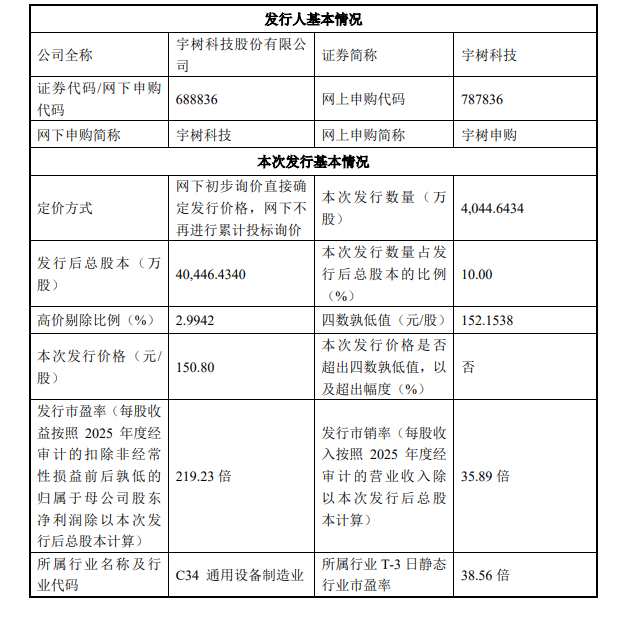 | 发行人基本情况 | | | |
|---|---|---|---|
| 公司全称 | 宇树科技股份有限公司 | 证券简称 | 宇树科技 |
| 证券代码/网下申购代码 | 688836 | 网上申购代码 | 787836 |
| 网下申购简称 | 宇树科技 | 网上申购简称 | 宇树申购 |
| 本次发行基本情况 | | | |
| 定价方式 | 网下初步询价直接确定发行价格，网下不再进行累计投标询价 | 本次发行数量（万股） | 4,044.6434 |
| 发行后总股本（万股） | 40,446.4340 | 本次发行数量占发行后总股本的比例（%） | 10.00 |
| 高价剔除比例（%） | 2.9942 | 四数孰低值（元/股） | 152.1538 |
| 本次发行价格（元/股） | 150.80 | 本次发行价格是否超出四数孰低值，以及超出幅度（%） | 否 |
| 发行市盈率（每股收益按照 2025 年度经审计的扣除非经常性损益前后孰低的归属于母公司股东净利润除以本次发行后总股本计算） | 219.23 倍 | 发行市销率（每股收入按照 2025 年度经审计的营业收入除以本次发行后总股本计算） | 35.89 倍 |
| 所属行业名称及行业代码 | C34 通用设备制造业 | 所属行业 T-3 日静态行业市盈率 | 38.56 倍 |